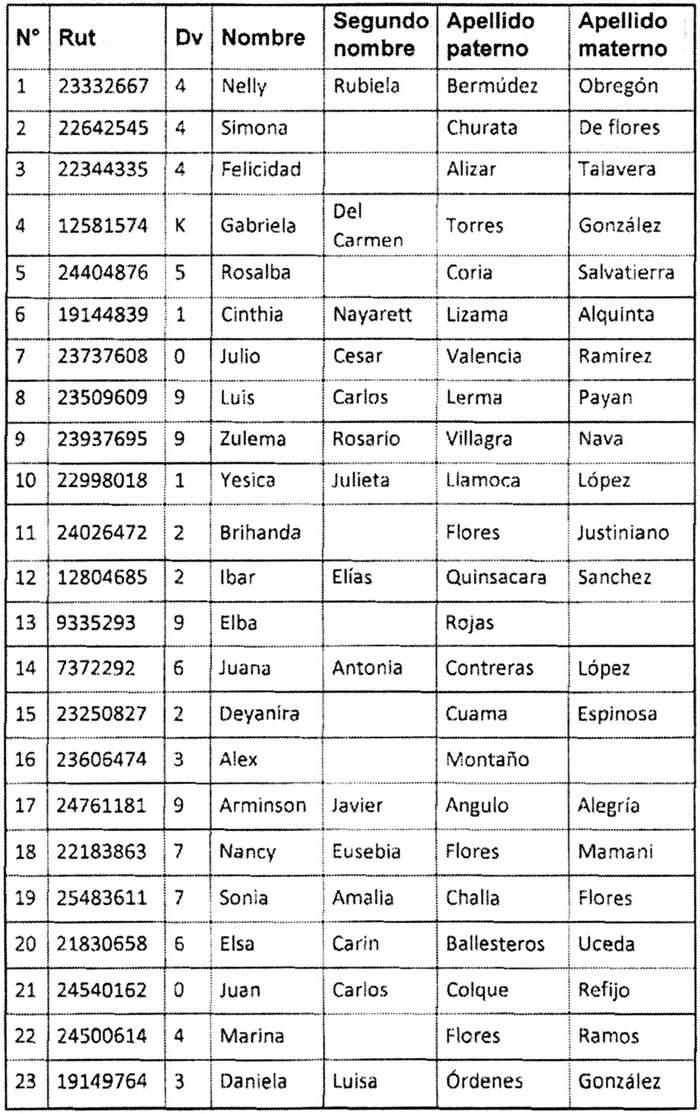 | N° | Rut | Dv | Nombre | Segundo nombre | Apellido paterno | Apellido materno |
|---|---|---|---|---|---|---|
| 1 | 23332667 | 4 | Nelly | Rubiela | Bermúdez | Obregón |
| 2 | 22642545 | 4 | Simona | | Churata | De flores |
| 3 | 22344335 | 4 | Felicidad | | Alizar | Talavera |
| 4 | 12581574 | K | Gabriela | Del Carmen | Torres | González |
| 5 | 24404876 | 5 | Rosalba | | Coria | Salvatierra |
| 6 | 19144839 | 1 | Cinthia | Nayarett | Lizama | Alquinta |
| 7 | 23737608 | 0 | Julio | Cesar | Valencia | Ramírez |
| 8 | 23509609 | 9 | Luis | Carlos | Lerma | Payan |
| 9 | 23937695 | 9 | Zulema | Rosario | Villagra | Nava |
| 10 | 22998018 | 1 | Yesica | Julieta | Llamoca | López |
| 11 | 24026472 | 2 | Brihanda | | Flores | Justiniano |
| 12 | 12804685 | 2 | Ibar | Elías | Quinsacara | Sanchez |
| 13 | 9335293 | 9 | Elba | | Rojas | |
| 14 | 7372292 | 6 | Juana | Antonia | Contreras | López |
| 15 | 23250827 | 2 | Deyanira | | Cuama | Espinosa |
| 16 | 23606474 | 3 | Alex | | Montaño | |
| 17 | 24761181 | 9 | Arminson | Javier | Angulo | Alegría |
| 18 | 22183863 | 7 | Nancy | Eusebia | Flores | Mamani |
| 19 | 25483611 | 7 | Sonia | Amalia | Challa | Flores |
| 20 | 21830658 | 6 | Elsa | Carin | Ballesteros | Uceda |
| 21 | 24540162 | 0 | Juan | Carlos | Colque | Refijo |
| 22 | 24500614 | 4 | Marina | | Flores | Ramos |
| 23 | 19149764 | 3 | Daniela | Luisa | Órdenes | González |